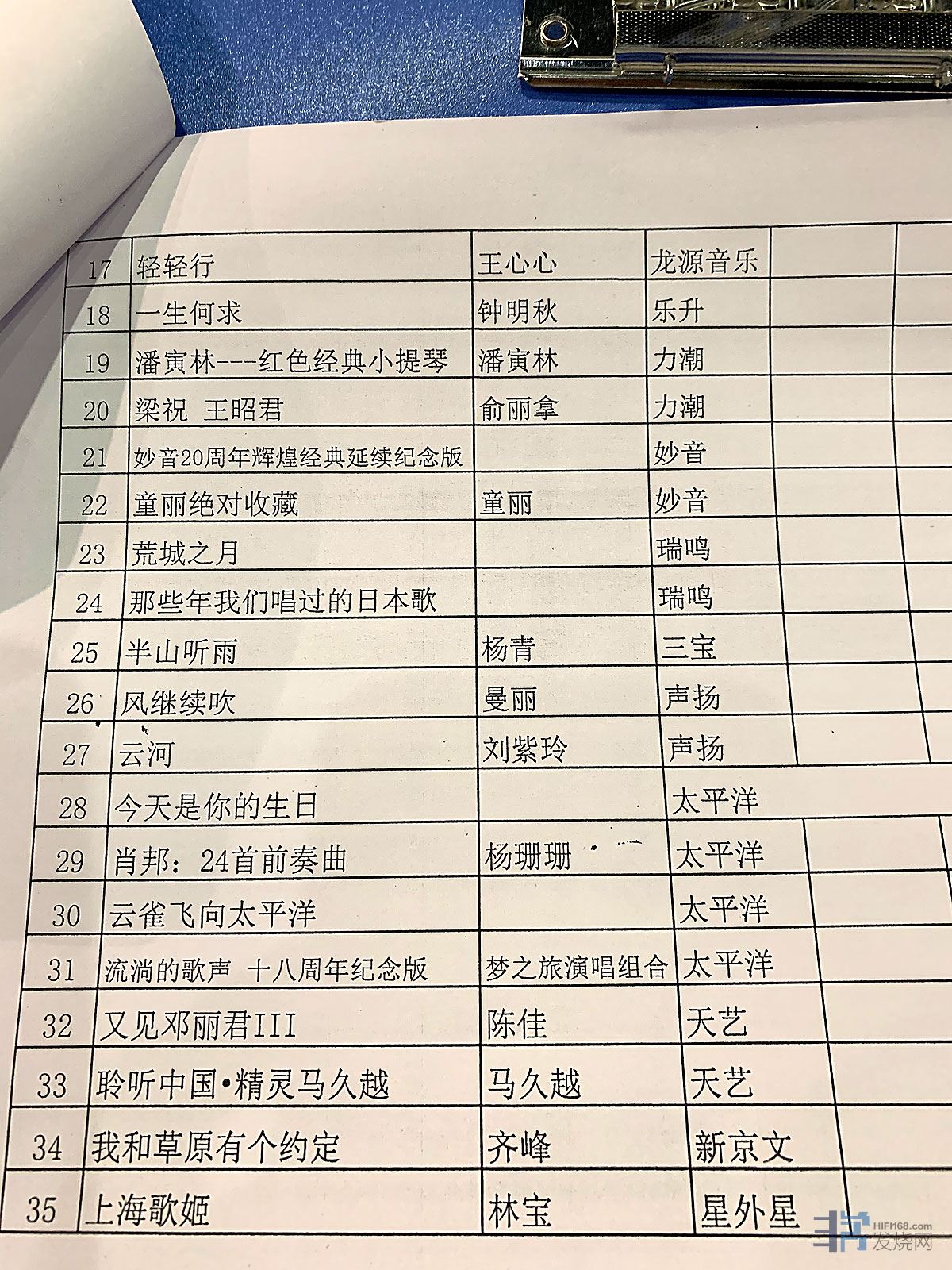 | 17 | 轻轻行 | 王心心 | 龙源音乐 | |
|---|---|---|---|---|
| 18 | 一生何求 | 钟明秋 | 乐升 | |
| 19 | 潘寅林---红色经典小提琴 | 潘寅林 | 力潮 | |
| 20 | 梁祝 王昭君 | 俞丽拿 | 力潮 | |
| 21 | 妙音20周年辉煌经典延续纪念版 | | 妙音 | |
| 22 | 童丽绝对收藏 | 童丽 | 妙音 | |
| 23 | 荒城之月 | | 瑞鸣 | |
| 24 | 那些年我们唱过的日本歌 | | 瑞鸣 | |
| 25 | 半山听雨 | 杨青 | 三宝 | |
| 26 | 风继续吹 | 曼丽 | 声扬 | |
| 27 | 云河 | 刘紫玲 | 声扬 | |
| 28 | 今天是你的生日 | | 太平洋 | |
| 29 | 肖邦：24首前奏曲 | 杨珊珊 | 太平洋 | |
| 30 | 云雀飞向太平洋 | | 太平洋 | |
| 31 | 流淌的歌声 十八周年纪念版 | 梦之旅演唱组合 | 太平洋 | |
| 32 | 又见邓丽君III | 陈佳 | 天艺 | |
| 33 | 聆听中国•精灵马久越 | 马久越 | 天艺 | |
| 34 | 我和草原有个约定 | 齐峰 | 新京文 | |
| 35 | 上海歌姬 | 林宝 | 星外星 | |

HIFI168.com
发烧网